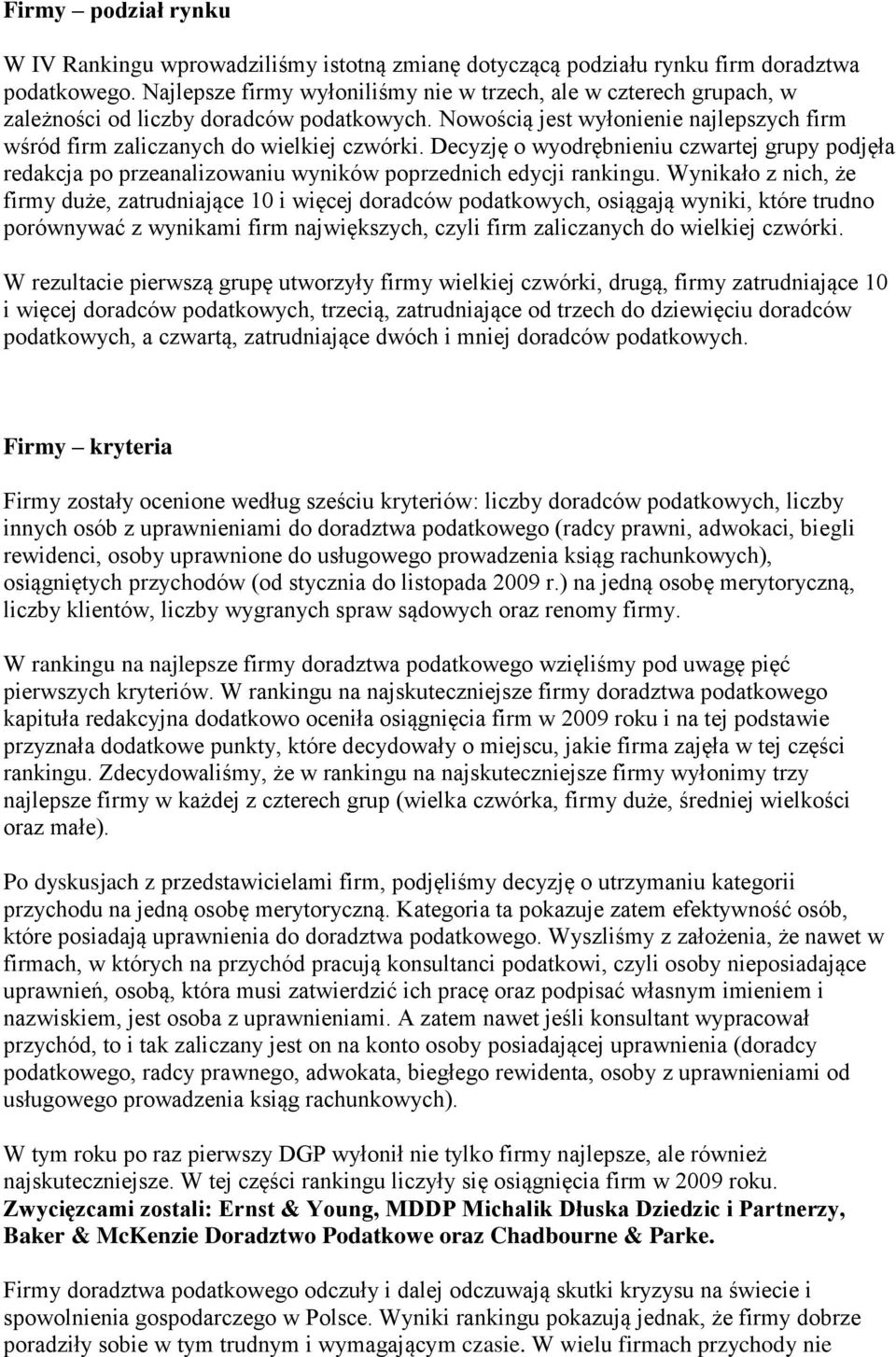 Firmy – podział rynku

W IV Rankingu wprowadziliśmy istotną zmianę dotyczącą podziału rynku firm doradztwa podatkowego. Najlepsze firmy wyłoniliśmy nie w trzech, ale w czterech grupach, w zależności od liczby doradców podatkowych. Nowością jest wyłonienie najlepszych firm wśród firm zaliczanych do wielkiej czwórki. Decyzję o wyodrębnieniu czwartej grupy podjęła redakcja po przeanalizowaniu wyników poprzednich edycji rankingu. Wynikało z nich, że firmy duże, zatrudniające 10 i więcej doradców podatkowych, osiągają wyniki, które trudno porównywać z wynikami firm największych, czyli firm zaliczanych do wielkiej czwórki.

W rezultacie pierwszą grupę utworzyły firmy wielkiej czwórki, drugą, firmy zatrudniające 10 i więcej doradców podatkowych, trzecią, zatrudniające od trzech do dziewięciu doradców podatkowych, a czwartą, zatrudniające dwóch i mniej doradców podatkowych.

Firmy – kryteria

Firmy zostały ocenione według sześciu kryteriów: liczby doradców podatkowych, liczby innych osób z uprawnieniami do doradztwa podatkowego (radcy prawni, adwokaci, biegli rewidenci, osoby uprawnione do usługowego prowadzenia ksiąg rachunkowych), osiągniętych przychodów (od stycznia do listopada 2009 r.) na jedną osobę merytoryczną, liczby klientów, liczby wygranych spraw sądowych oraz renomy firmy.

W rankingu na najlepsze firmy doradztwa podatkowego wzięliśmy pod uwagę pięć pierwszych kryteriów. W rankingu na najskuteczniejsze firmy doradztwa podatkowego kapituła redakcyjna dodatkowo oceniła osiągnięcia firm w 2009 roku i na tej podstawie przyznała dodatkowe punkty, które decydowały o miejscu, jakie firma zajęła w tej części rankingu. Zdecydowaliśmy, że w rankingu na najskuteczniejsze firmy wyłonimy trzy najlepsze firmy w każdej z czterech grup (wielka czwórka, firmy duże, średniej wielkości oraz małe).

Po dyskusjach z przedstawicielami firm, podjęliśmy decyzję o utrzymaniu kategorii przychodu na jedną osobę merytoryczną. Kategoria ta pokazuje zatem efektywność osób, które posiadają uprawnienia do doradztwa podatkowego. Wyszliśmy z założenia, że nawet w firmach, w których na przychód pracują konsultanci podatkowi, czyli osoby nieposiadające uprawnień, osobą, która musi zatwierdzić ich pracę oraz podpisać własnym imieniem i nazwiskiem, jest osoba z uprawnieniami. A zatem nawet jeśli konsultant wypracował przychód, to i tak zaliczany jest on na konto osoby posiadającej uprawnienia (doradcy podatkowego, radcy prawnego, adwokata, biegłego rewidenta, osoby z uprawnieniami od usługowego prowadzenia ksiąg rachunkowych).

W tym roku po raz pierwszy DGP wyłonił nie tylko firmy najlepsze, ale również najskuteczniejsze. W tej części rankingu liczyły się osiągnięcia firm w 2009 roku. Zwycięzcami zostali: Ernst & Young, MDDP Michalik Dłuska Dziedzic i Partnerzy, Baker & McKenzie Doradztwo Podatkowe oraz Chadbourne & Parke.

Firmy doradztwa podatkowego odczuły i dalej odczuwają skutki kryzysu na świecie i spowolnienia gospodarczego w Polsce. Wyniki rankingu pokazują jednak, że firmy dobrze poradziły sobie w tym trudnym i wymagającym czasie. W wielu firmach przychody nie